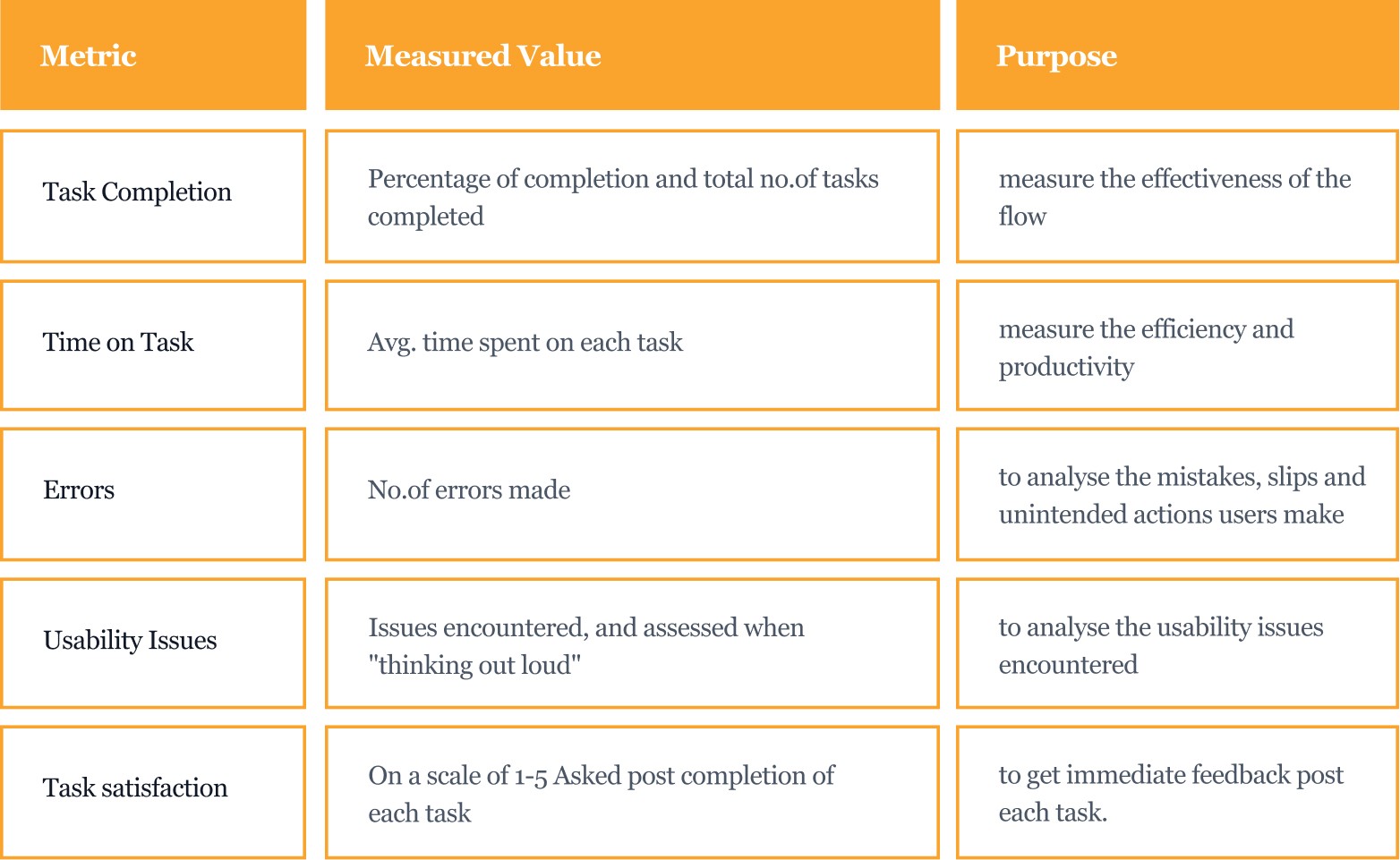 | Metric | Measured Value | Purpose |
|---|---|---|
| Task Completion | Percentage of completion and total no.of tasks completed | measure the effectiveness of the flow |
| Time on Task | Avg. time spent on each task | measure the efficiency and productivity |
| Errors | No.of errors made | to analyse the mistakes, slips and unintended actions users make |
| Usability Issues | Issues encountered, and assessed when "thinking out loud" | to analyse the usability issues encountered |
| Task satisfaction | On a scale of 1-5 Asked post completion of each task | to get immediate feedback post each task. |